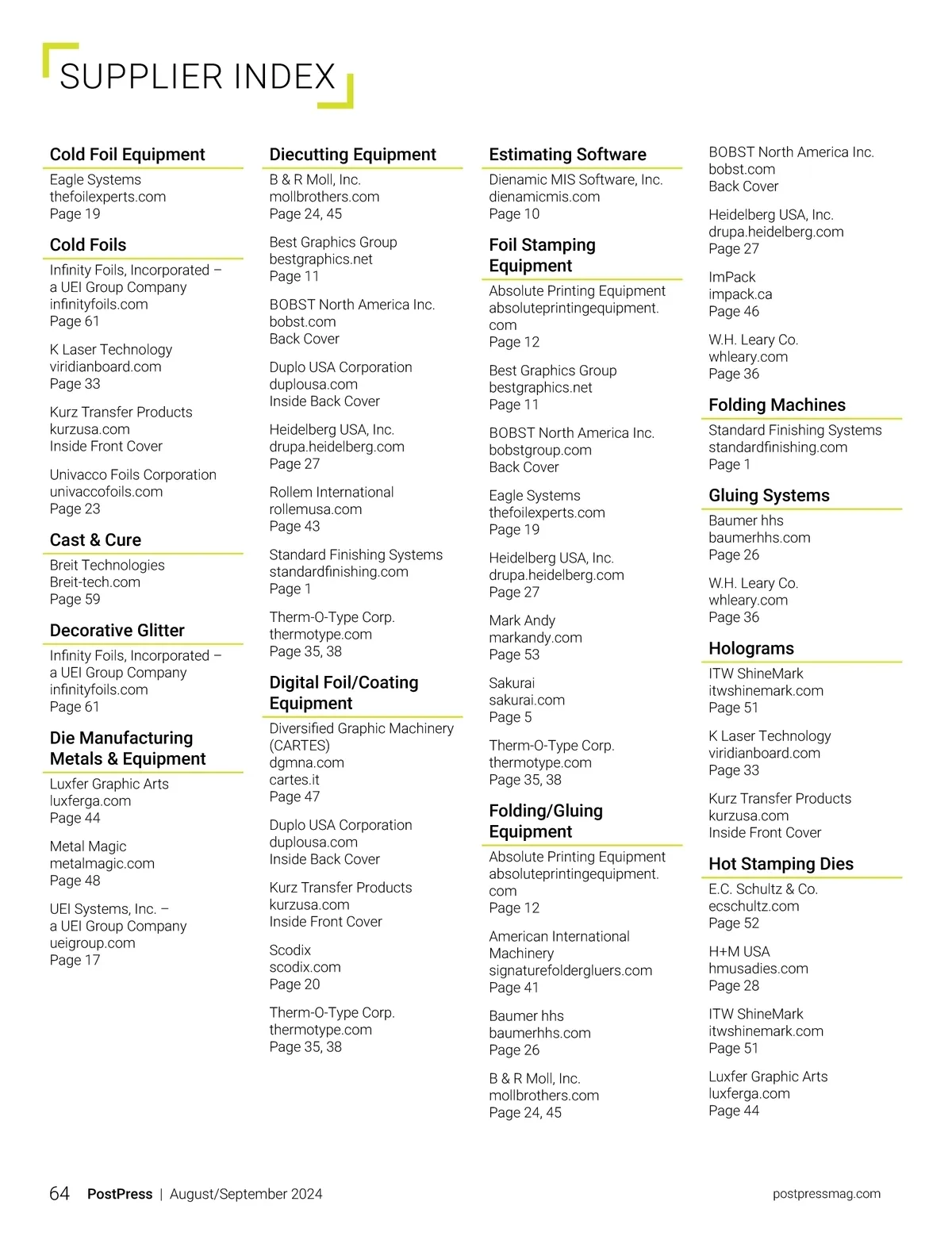 SUPPLIER INDEX

Cold Foil Equipment

Eagle Systems
thefoilexperts.com
Page 19

Cold Foils

Infinity Foils, Incorporated – a UEI Group Company
infinityfoils.com
Page 61

K Laser Technology
viridianboard.com
Page 33

Kurz Transfer Products
kurzusa.com
Inside Front Cover

Univacco Foils Corporation
univaccofoils.com
Page 23

Cast & Cure

Breit Technologies
Breit-tech.com
Page 59

Decorative Glitter

Infinity Foils, Incorporated – a UEI Group Company
infinityfoils.com
Page 61

Die Manufacturing Metals & Equipment

Luxfer Graphic Arts
luxferga.com
Page 44

Metal Magic
metalmagic.com
Page 48

UEI Systems, Inc. – a UEI Group Company
ueigroup.com
Page 17

Diecutting Equipment

B & R Moll, Inc.
mollbrothers.com
Page 24, 45

Best Graphics Group
bestgraphics.net
Page 11

BOBST North America Inc.
bobst.com
Back Cover

Duplo USA Corporation
duplousa.com
Inside Back Cover

Heidelberg USA, Inc.
drupa.heidelberg.com
Page 27

Rollem International
rollemusa.com
Page 43

Standard Finishing Systems
standardfinishing.com
Page 1

Therm-O-Type Corp.
thermotype.com
Page 35, 38

Digital Foil/Coating Equipment

Diversified Graphic Machinery (CARTES)
dgmna.com
cartes.it
Page 47

Duplo USA Corporation
duplousa.com
Inside Back Cover

Kurz Transfer Products
kurzusa.com
Inside Front Cover

Scodix
scodix.com
Page 20

Therm-O-Type Corp.
thermotype.com
Page 35, 38

Estimating Software

Dienamic MIS Software, Inc.
dienamicmis.com
Page 10

Foil Stamping Equipment

Absolute Printing Equipment
absoluteprintingequipment.com
Page 12

Best Graphics Group
bestgraphics.net
Page 11

BOBST North America Inc.
bobstgroup.com
Back Cover

Eagle Systems
thefoilexperts.com
Page 19

Heidelberg USA, Inc.
drupa.heidelberg.com
Page 27

Mark Andy
markandy.com
Page 53

Sakurai
sakurai.com
Page 5

Therm-O-Type Corp.
thermotype.com
Page 35, 38

Folding/Gluing Equipment

Absolute Printing Equipment
absoluteprintingequipment.com
Page 12

American International Machinery
signaturefoldergluers.com
Page 41

Baumer hhs
baumerhhs.com
Page 26

B & R Moll, Inc.
mollbrothers.com
Page 24, 45

BOBST North America Inc.
bobst.com
Back Cover

Heidelberg USA, Inc.
drupa.heidelberg.com
Page 27

ImPack
impack.ca
Page 46

W.H. Leary Co.
whleary.com
Page 36

Folding Machines

Standard Finishing Systems
standardfinishing.com
Page 1

Gluing Systems

Baumer hhs
baumerhhs.com
Page 26

W.H. Leary Co.
whleary.com
Page 36

Holograms

ITW ShineMark
itwshinemark.com
Page 51

K Laser Technology
viridianboard.com
Page 33

Kurz Transfer Products
kurzusa.com
Inside Front Cover

Hot Stamping Dies

E.C. Schultz & Co.
ecschultz.com
Page 52

H+M USA
hmusadies.com
Page 28

ITW ShineMark
itwshinemark.com
Page 51

Luxfer Graphic Arts
luxferga.com
Page 44

64 PostPress | August/September 2024 postpressmag.com